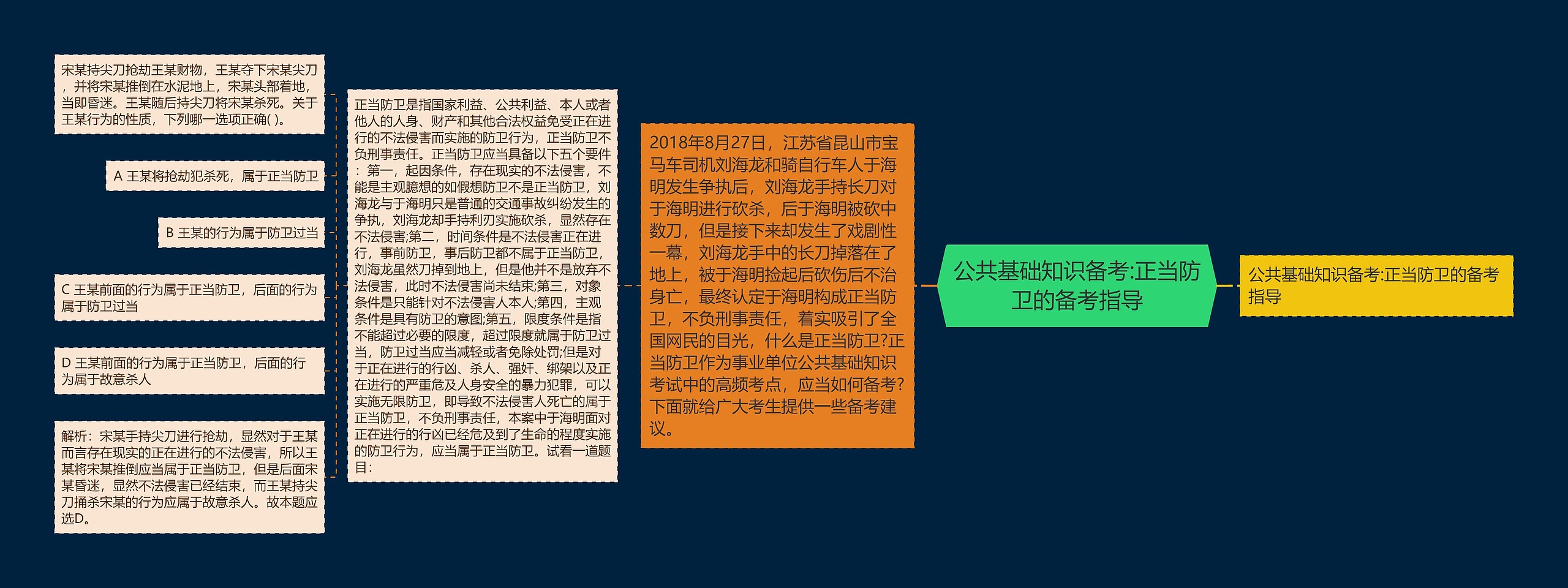 公共基础知识备考:正当防卫的备考指导

公共基础知识备考:正当防卫的备考指导

2018年8月27日，江苏省昆山市宝马车司机刘海龙和骑自行车人于海明发生争执后，刘海龙手持长刀对于海明进行砍杀，后于海明被砍中数刀，但是接下来却发生了戏剧性一幕，刘海龙手中的长刀掉落在了地上，被于海明捡起后砍伤后不治身亡，最终认定于海明构成正当防卫，不负刑事责任，着实吸引了全国网民的目光，什么是正当防卫?正当防卫作为事业单位公共基础知识考试中的高频考点，应当如何备考?下面就给广大考生提供一些备考建议。

正当防卫是指国家利益、公共利益、本人或者他人的人身、财产和其他合法权益免受正在进行的不法侵害而实施的防卫行为，正当防卫不负刑事责任。正当防卫应当具备以下五个要件：第一，起因条件，存在现实的不法侵害，不能是主观臆想的如假想防卫不是正当防卫，刘海龙与于海明只是普通的交通事故纠纷发生的争执，刘海龙却手持利刃实施砍杀，显然存在不法侵害;第二，时间条件是不法侵害正在进行，事前防卫，事后防卫都不属于正当防卫，刘海龙虽然刀掉到地上，但是他并不是放弃不法侵害，此时不法侵害尚未结束;第三，对象条件是只能针对不法侵害人本人;第四，主观条件是具有防卫的意图;第五，限度条件是指不能超过必要的限度，超过限度就属于防卫过当，防卫过当应当减轻或者免除处罚;但是对于正在进行的行凶、杀人、强奸、绑架以及正在进行的严重危及人身安全的暴力犯罪，可以实施无限防卫，即导致不法侵害人死亡的属于正当防卫，不负刑事责任，本案中于海明面对正在进行的行凶已经危及到了生命的程度实施的防卫行为，应当属于正当防卫。试看一道题目：

宋某持尖刀抢劫王某财物，王某夺下宋某尖刀，并将宋某推倒在水泥地上，宋某头部着地，当即昏迷。王某随后持尖刀将宋某杀死。关于王某行为的性质，下列哪一选项正确( )。

A 王某将抢劫犯杀死，属于正当防卫

B 王某的行为属于防卫过当

C 王某前面的行为属于正当防卫，后面的行为属于防卫过当

D 王某前面的行为属于正当防卫，后面的行为属于故意杀人

解析：宋某手持尖刀进行抢劫，显然对于王某而言存在现实的正在进行的不法侵害，所以王某将宋某推倒应当属于正当防卫，但是后面宋某昏迷，显然不法侵害已经结束，而王某持尖刀捅杀宋某的行为应属于故意杀人。故本题应选D。